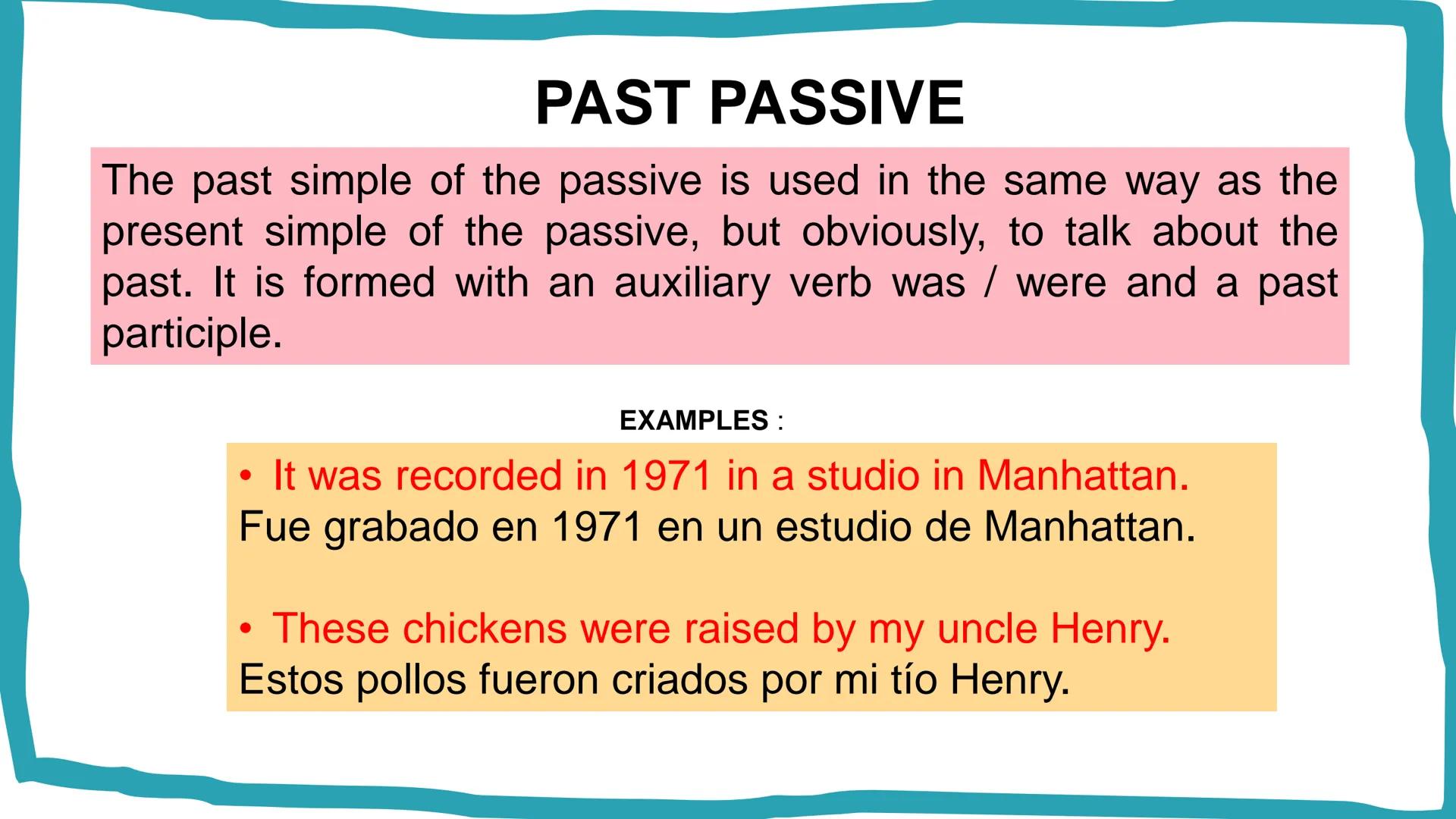 PAST PASSIVE

The past simple of the passive is used in the same way as the present simple of the passive, but obviously, to talk about the past. It is formed with an auxiliary verb was / were and a past participle.

EXAMPLES :

• It was recorded in 1971 in a studio in Manhattan.
Fue grabado en 1971 en un estudio de Manhattan.

• These chickens were raised by my uncle Henry.
Estos pollos fueron criados por mi tío Henry.